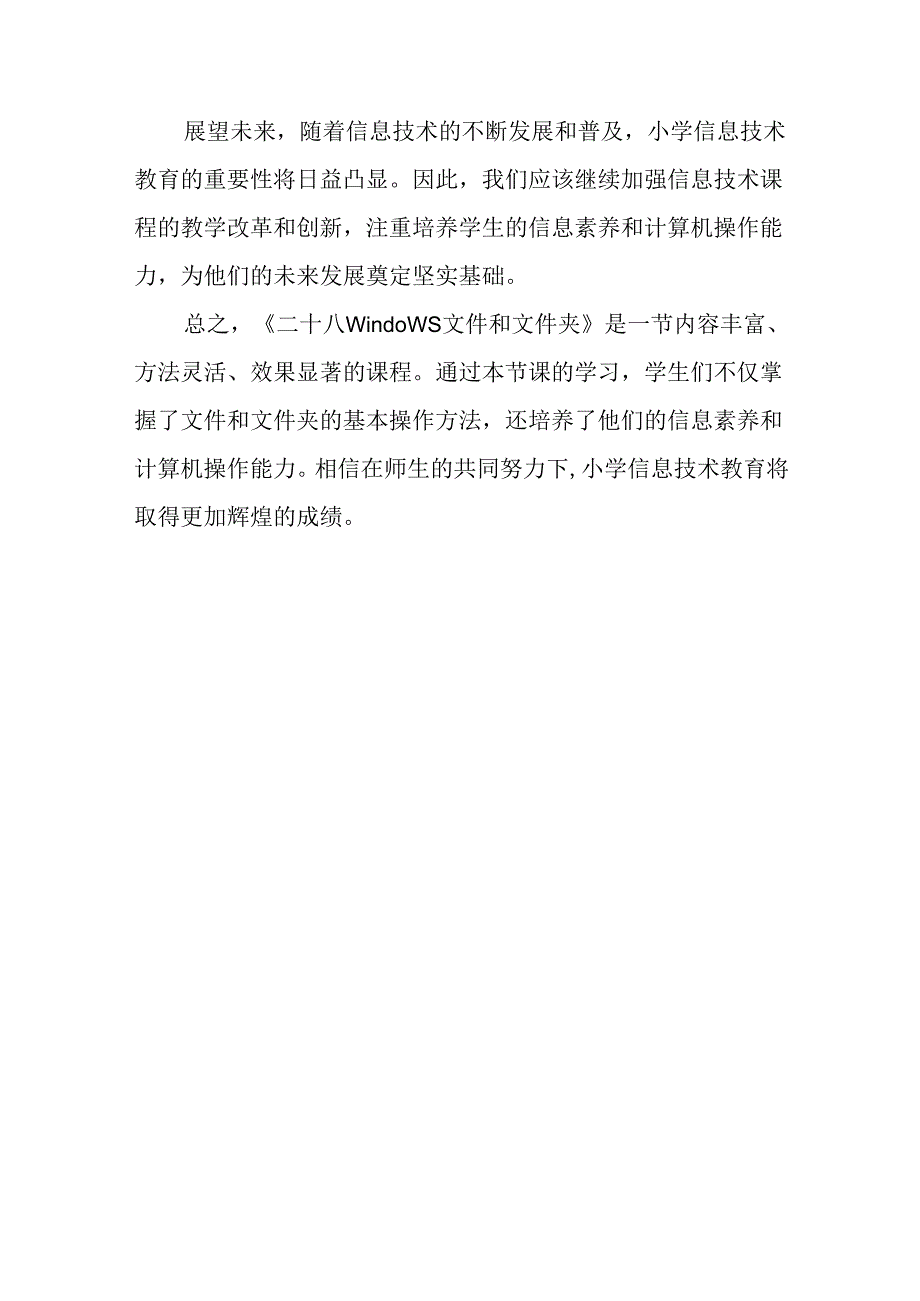 展望未来，随着信息技术的不断发展和普及，小学信息技术教育的重要性将日益凸显。因此，我们应该继续加强信息技术课程的教学改革和创新，注重培养学生的信息素养和计算机操作能力，为他们的未来发展奠定坚实基础。

总之，《二十八WindoWS文件和文件夹》是一节内容丰富、方法灵活、效果显著的课程。通过本节课的学习，学生们不仅掌握了文件和文件夹的基本操作方法，还培养了他们的信息素养和计算机操作能力。相信在师生的共同努力下，小学信息技术教育将取得更加辉煌的成绩。